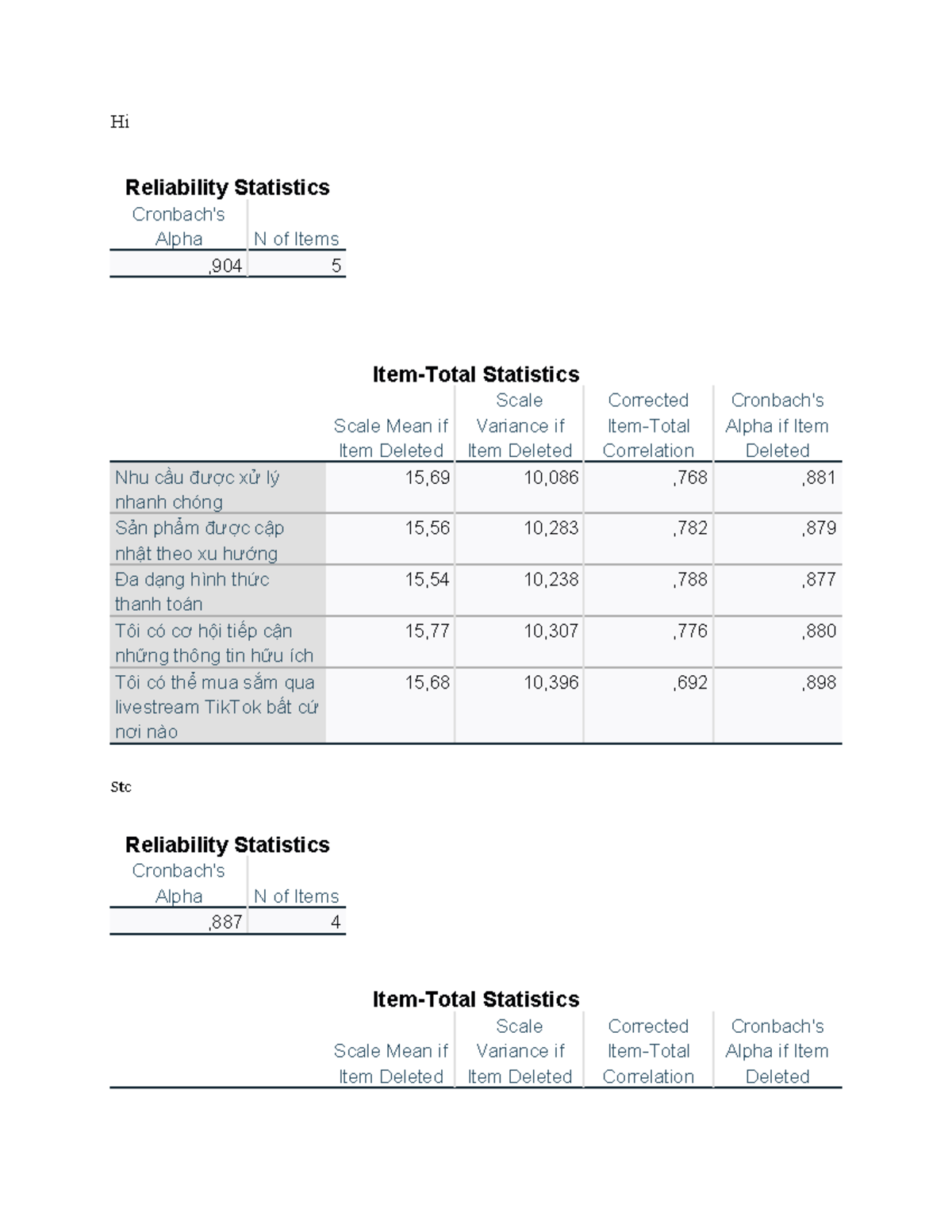 Hi

Reliability Statistics

| Cronbach's Alpha | N of Items |
|---|---|
| ,904 | 5 |

Item-Total Statistics

|  | Scale Mean if Item Deleted | Scale Variance if Item Deleted | Corrected Item-Total Correlation | Cronbach's Alpha if Item Deleted |
|---|---|---|---|---|
| Nhu cầu được xử lý nhanh chóng | 15,69 | 10,086 | ,768 | ,881 |
| Sản phẩm được cập nhật theo xu hướng | 15,56 | 10,283 | ,782 | ,879 |
| Đa dạng hình thức thanh toán | 15,54 | 10,238 | ,788 | ,877 |
| Tôi có cơ hội tiếp cận những thông tin hữu ích | 15,77 | 10,307 | ,776 | ,880 |
| Tôi có thể mua sắm qua livestream TikTok bất cứ nơi nào | 15,68 | 10,396 | ,692 | ,898 |

Stc

Reliability Statistics

| Cronbach's Alpha | N of Items |
|---|---|
| ,887 | 4 |

Item-Total Statistics

|  | Scale Mean if Item Deleted | Scale Variance if Item Deleted | Corrected Item-Total Correlation | Cronbach's Alpha if Item Deleted |
|---|---|---|---|---|